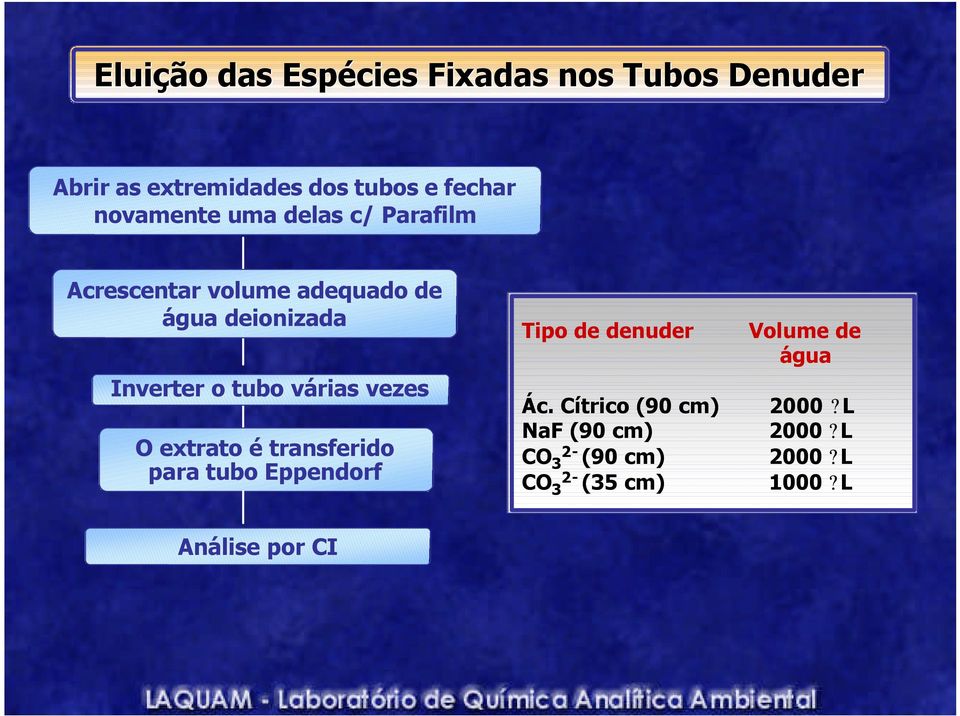 Eluição das Espécies Fixadas nos Tubos Denuder

Abrir as extremidades dos tubos e fechar novamente uma delas c/ Parafilm

Acrescentar volume adequado de água deionizada

Inverter o tubo várias vezes

O extrato é transferido para tubo Eppendorf

Análise por CI

| Tipo de denuder | Volume de água |
|---|---|
| Ác. Cítrico (90 cm) | 2000 ?L |
| NaF (90 cm) | 2000 ?L |
| $CO_3^{2-}$ (90 cm) | 2000 ?L |
| $CO_3^{2-}$ (35 cm) | 1000 ?L |

LAQUAM - Laboratório de Química Analítica Ambiental